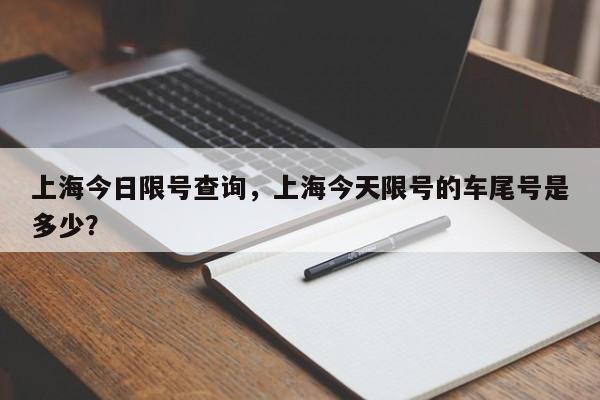 上海今日限号查询，上海今天限号的车尾号是多少?